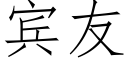 宾友